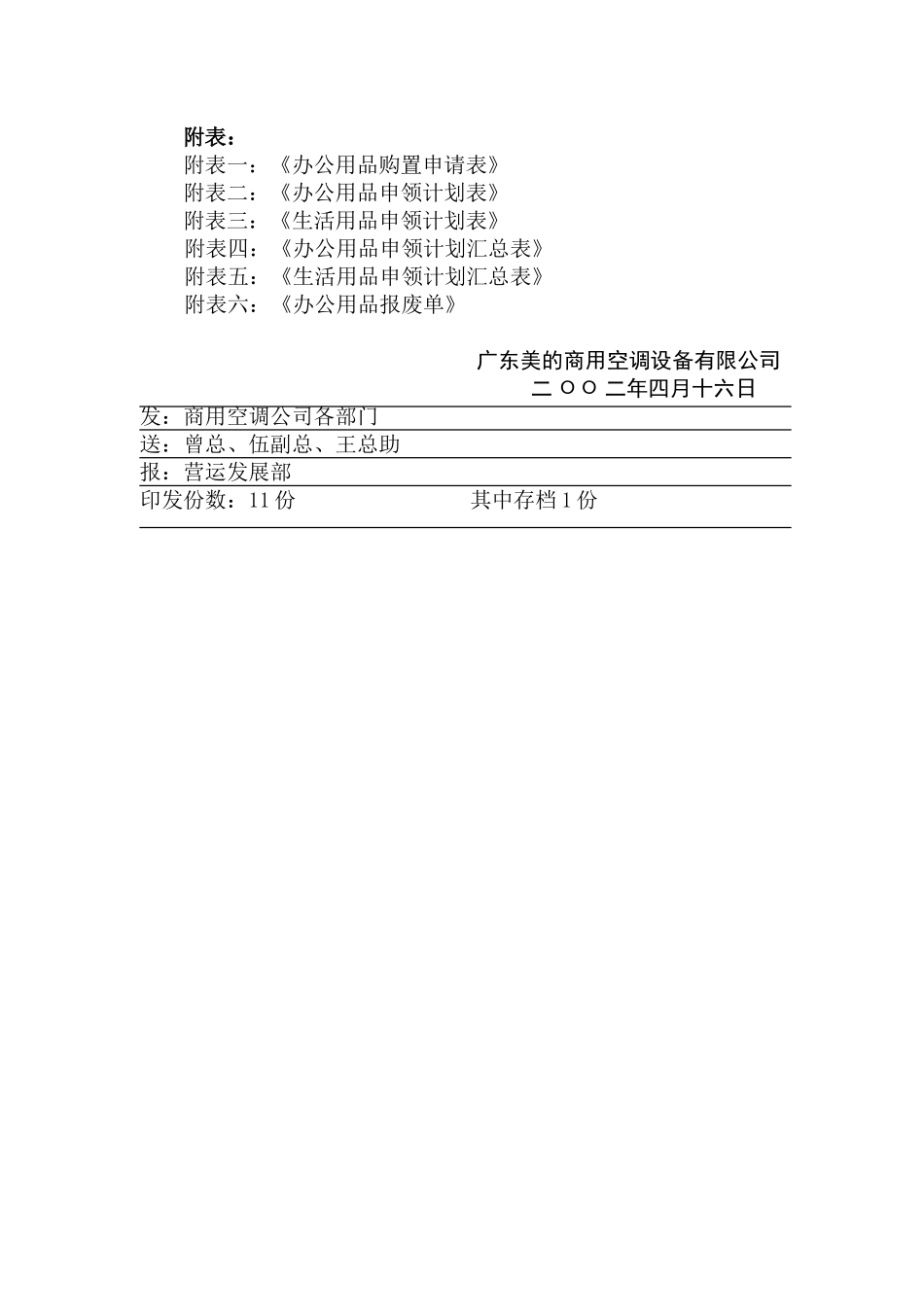 附表：
附表一：《办公用品购置申请表》
附表二：《办公用品申领计划表》
附表三：《生活用品申领计划表》
附表四：《办公用品申领计划汇总表》
附表五：《生活用品申领计划汇总表》
附表六：《办公用品报废单》

广东美的商用空调设备有限公司
二 O O 二年四月十六日

发：商用空调公司各部门
送：曾总、伍副总、王总助
报：营运发展部
印发份数：11 份　　　　　　其中存档 1 份